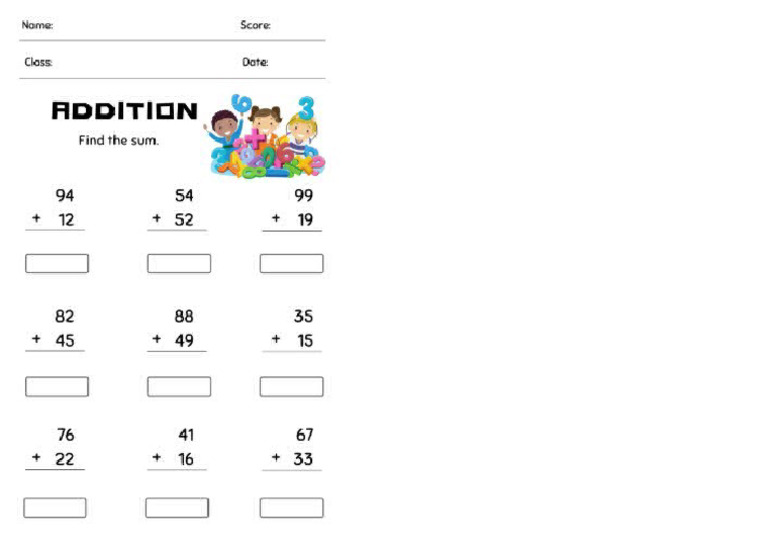 Name: Score:

Class: Date:

ADDITION

Find the sum.

94
+ 12

54
+ 52

99
+ 19

82
+ 45

88
+ 49

35
+ 15

76
+ 22

41
+ 16

67
+ 33